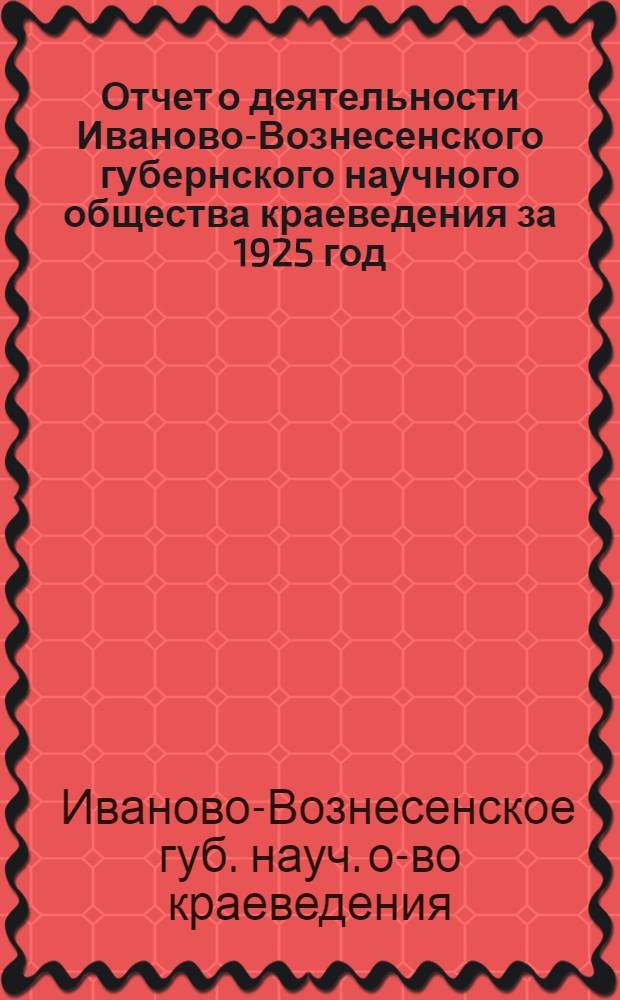 Отчет о деятельности Иваново-Вознесенского губернского научного общества краеведения за 1925 год

Иваново-Вознесенское губ. науч. о-во краеведения